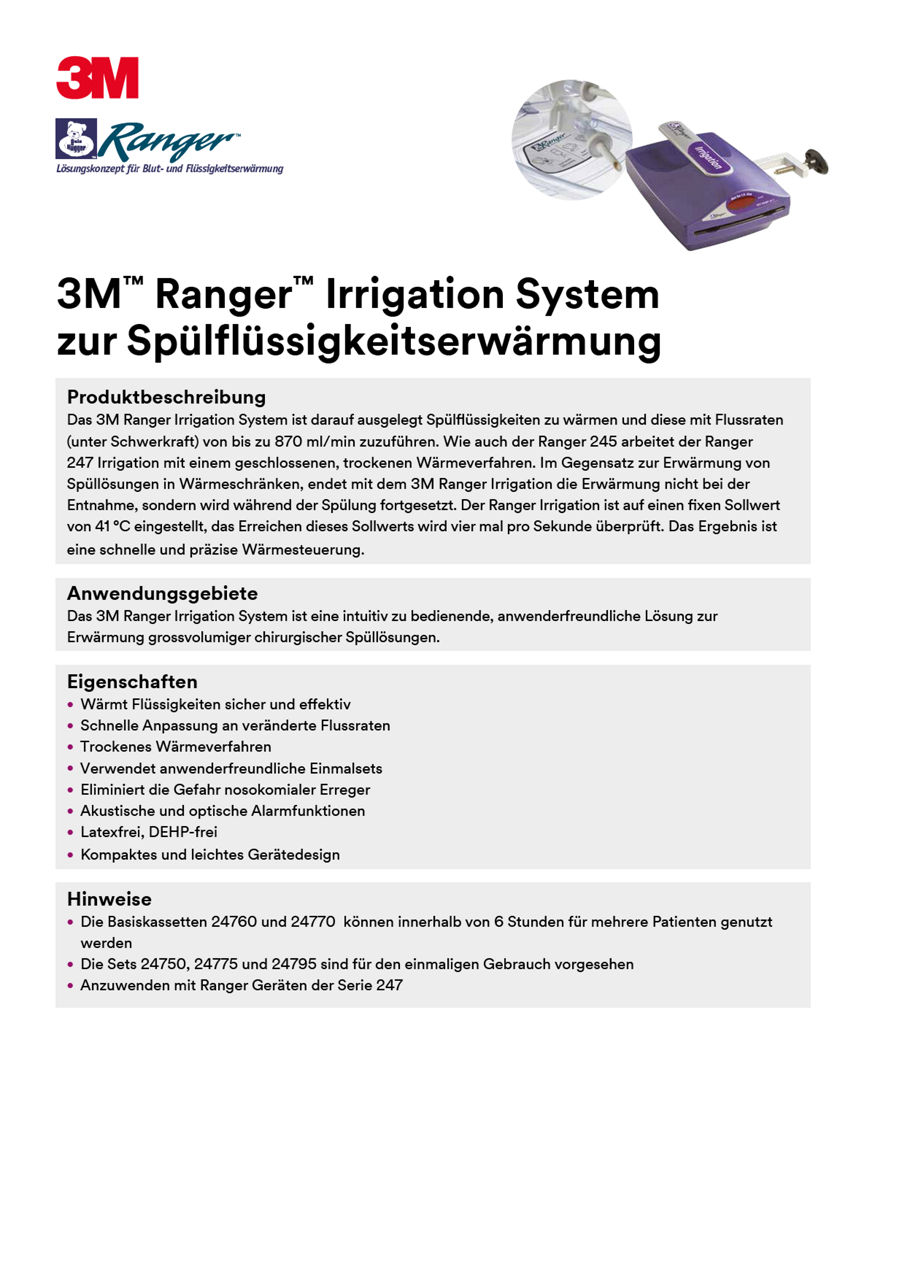 3M

Ranger™
Lösungskonzept für Blut- und Flüssigkeitserwärmung

Irrigation

3M™ Ranger™ Irrigation System zur Spülflüssigkeitserwärmung

Produktbeschreibung
Das 3M Ranger Irrigation System ist darauf ausgelegt Spülflüssigkeiten zu wärmen und diese mit Flussraten (unter Schwerkraft) von bis zu 870 ml/min zuzuführen. Wie auch der Ranger 245 arbeitet der Ranger 247 Irrigation mit einem geschlossenen, trockenen Wärmeverfahren. Im Gegensatz zur Erwärmung von Spüllösungen in Wärmeschränken, endet mit dem 3M Ranger Irrigation die Erwärmung nicht bei der Entnahme, sondern wird während der Spülung fortgesetzt. Der Ranger Irrigation ist auf einen fixen Sollwert von 41 °C eingestellt, das Erreichen dieses Sollwerts wird vier mal pro Sekunde überprüft. Das Ergebnis ist eine schnelle und präzise Wärmesteuerung.

Anwendungsgebiete
Das 3M Ranger Irrigation System ist eine intuitiv zu bedienende, anwenderfreundliche Lösung zur Erwärmung grossvolumiger chirurgischer Spüllösungen.

Eigenschaften
• Wärmt Flüssigkeiten sicher und effektiv
• Schnelle Anpassung an veränderte Flussraten
• Trockenes Wärmeverfahren
• Verwendet anwenderfreundliche Einmalsets
• Eliminiert die Gefahr nosokomialer Erreger
• Akustische und optische Alarmfunktionen
• Latexfrei, DEHP-frei
• Kompaktes und leichtes Gerätedesign

Hinweise
• Die Basiskassetten 24760 und 24770 können innerhalb von 6 Stunden für mehrere Patienten genutzt werden
• Die Sets 24750, 24775 und 24795 sind für den einmaligen Gebrauch vorgesehen
• Anzuwenden mit Ranger Geräten der Serie 247